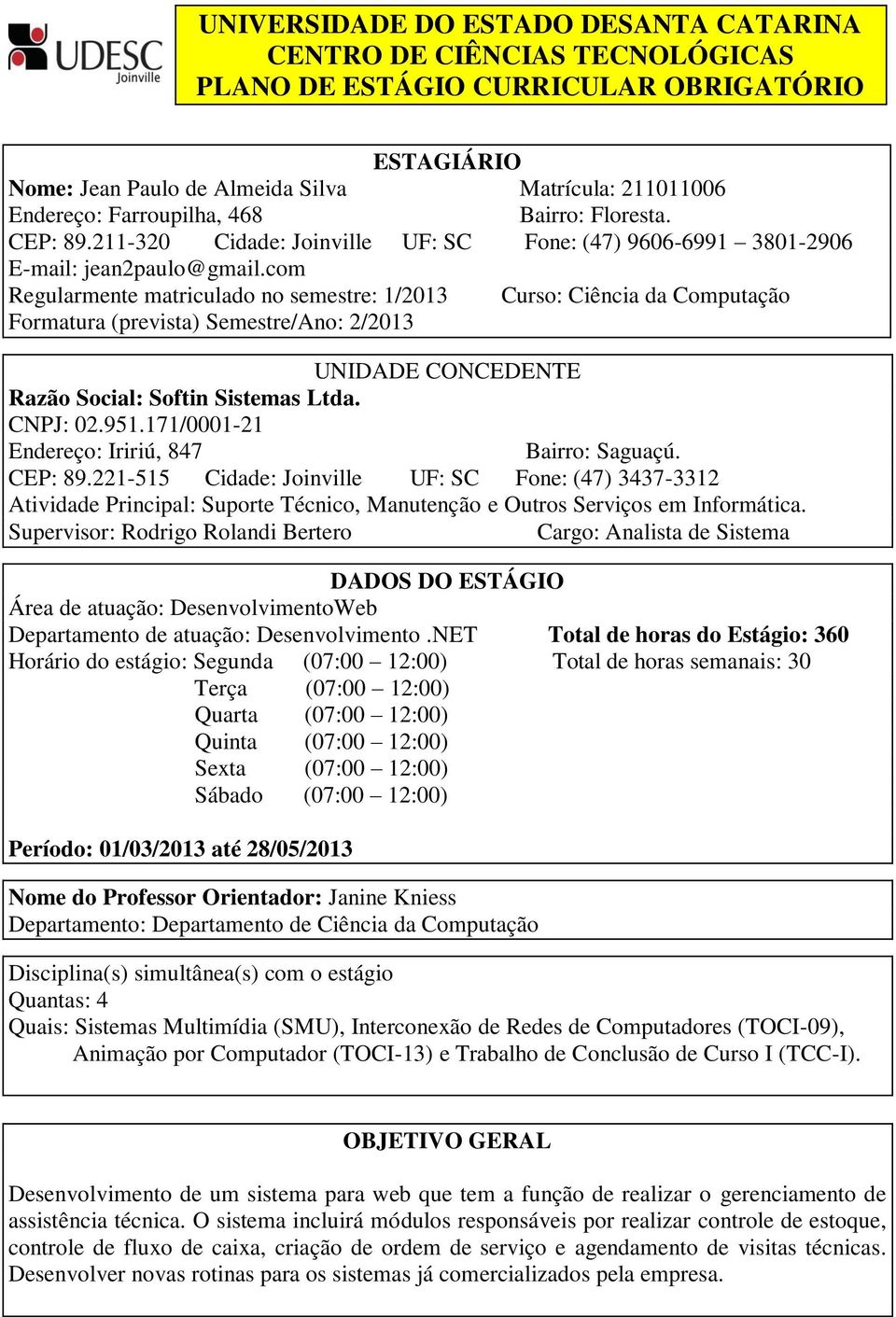 UDESC Joinville

UNIVERSIDADE DO ESTADO DESANTA CATARINA
CENTRO DE CIÊNCIAS TECNOLÓGICAS
PLANO DE ESTÁGIO CURRICULAR OBRIGATÓRIO

ESTAGIÁRIO
Nome: Jean Paulo de Almeida Silva Matrícula: 211011006
Endereço: Farroupilha, 468 Bairro: Floresta.
CEP: 89.211-320 Cidade: Joinville UF: SC Fone: (47) 9606-6991 – 3801-2906
E-mail: jean2paulo@gmail.com
Regularmente matriculado no semestre: 1/2013 Curso: Ciência da Computação
Formatura (prevista) Semestre/Ano: 2/2013

UNIDADE CONCEDENTE
Razão Social: Softin Sistemas Ltda.
CNPJ: 02.951.171/0001-21
Endereço: Iririú, 847 Bairro: Saguaçú.
CEP: 89.221-515 Cidade: Joinville UF: SC Fone: (47) 3437-3312
Atividade Principal: Suporte Técnico, Manutenção e Outros Serviços em Informática.
Supervisor: Rodrigo Rolandi Bertero Cargo: Analista de Sistema

DADOS DO ESTÁGIO
Área de atuação: DesenvolvimentoWeb
Departamento de atuação: Desenvolvimento .NET Total de horas do Estágio: 360
Horário do estágio: Segunda (07:00 – 12:00) Total de horas semanais: 30
Terça (07:00 – 12:00)
Quarta (07:00 – 12:00)
Quinta (07:00 – 12:00)
Sexta (07:00 – 12:00)
Sábado (07:00 – 12:00)

Período: 01/03/2013 até 28/05/2013

Nome do Professor Orientador: Janine Kniess
Departamento: Departamento de Ciência da Computação

Disciplina(s) simultânea(s) com o estágio
Quantas: 4
Quais: Sistemas Multimídia (SMU), Interconexão de Redes de Computadores (TOCI-09), Animação por Computador (TOCI-13) e Trabalho de Conclusão de Curso I (TCC-I).

OBJETIVO GERAL

Desenvolvimento de um sistema para web que tem a função de realizar o gerenciamento de assistência técnica. O sistema incluirá módulos responsáveis por realizar controle de estoque, controle de fluxo de caixa, criação de ordem de serviço e agendamento de visitas técnicas. Desenvolver novas rotinas para os sistemas já comercializados pela empresa.